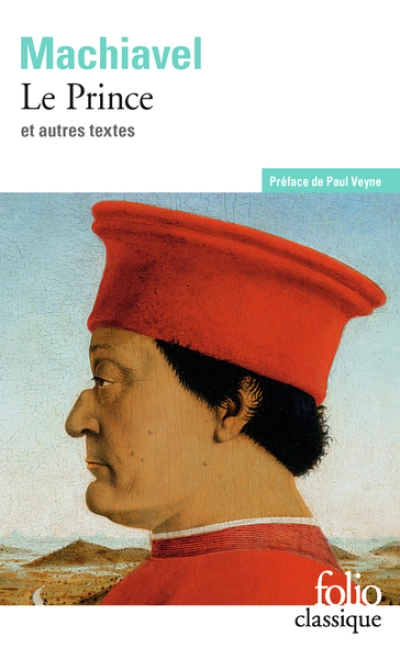 Machiavel
Le Prince
et autres textes

Préface de Paul Veyne

folio
classique